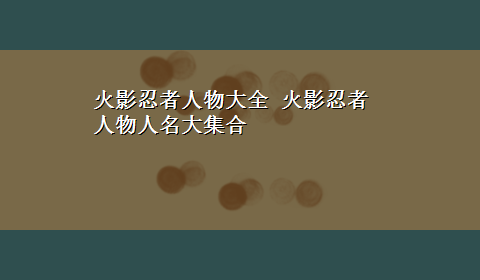 火影忍者人物大全 火影忍者人物人名大集合